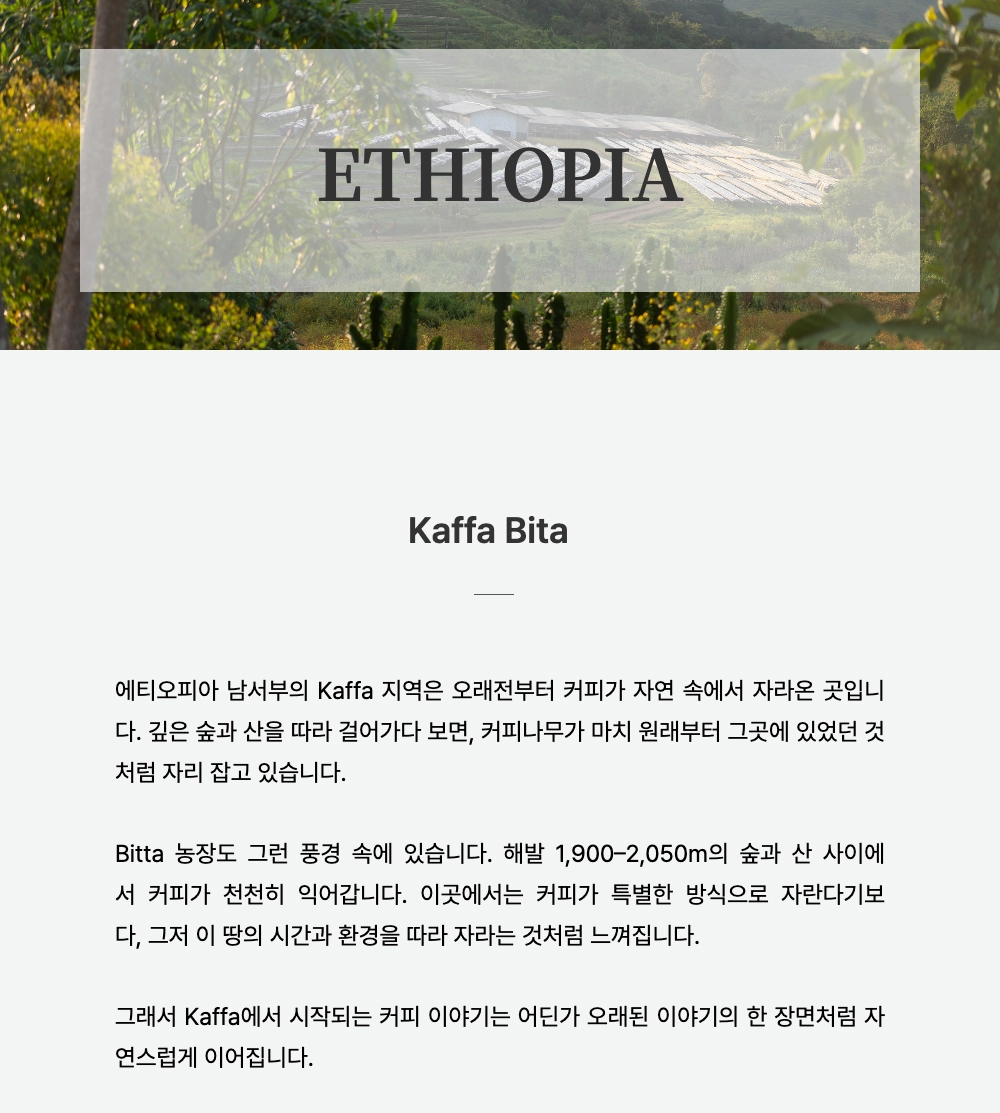 ETHIOPIA

Kaffa Bita

에티오피아 남서부의 Kaffa 지역은 오래전부터 커피가 자연 속에서 자라온 곳입니다. 깊은 숲과 산을 따라 걸어가다 보면, 커피나무가 마치 원래부터 그곳에 있었던 것처럼 자리 잡고 있습니다.

Bitta 농장도 그런 풍경 속에 있습니다. 해발 1,900–2,050m의 숲과 산 사이에서 커피가 천천히 익어갑니다. 이곳에서는 커피가 특별한 방식으로 자란다기보다, 그저 이 땅의 시간과 환경을 따라 자라는 것처럼 느껴집니다.

그래서 Kaffa에서 시작되는 커피 이야기는 어딘가 오래된 이야기의 한 장면처럼 자연스럽게 이어집니다.